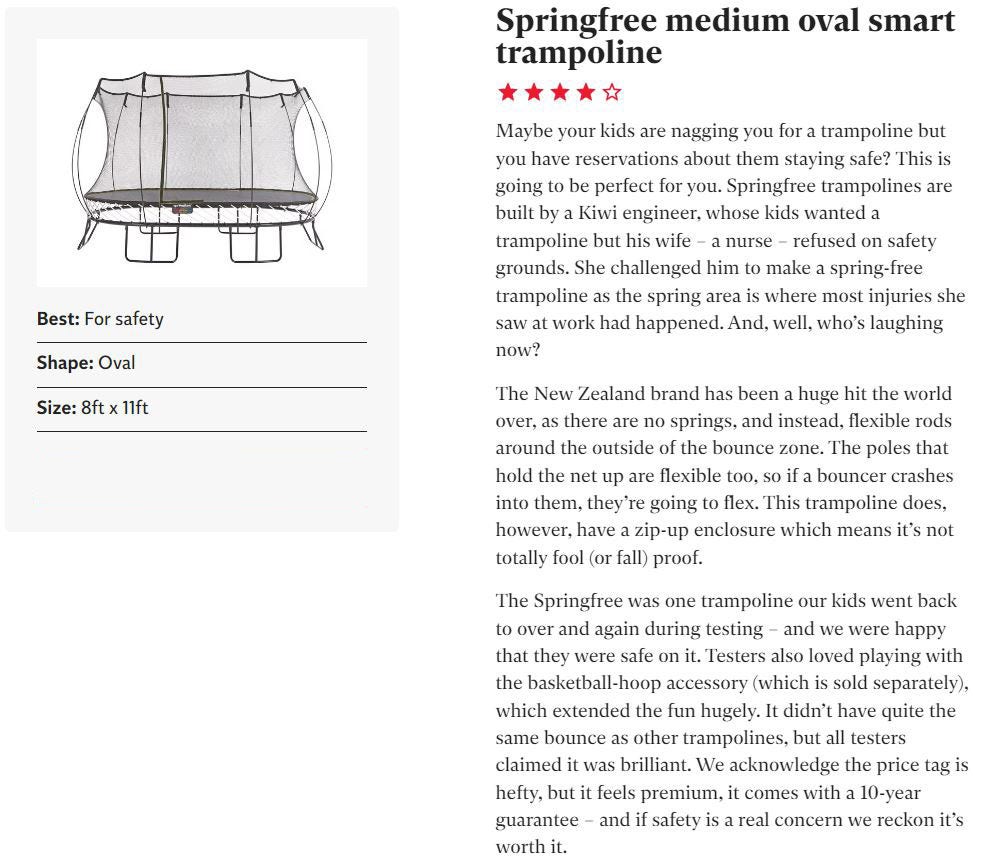 Best: For safety

Shape: Oval

Size: 8ft x 11ft

Springfree medium oval smart trampoline

★★★★☆

Maybe your kids are nagging you for a trampoline but you have reservations about them staying safe? This is going to be perfect for you. Springfree trampolines are built by a Kiwi engineer, whose kids wanted a trampoline but his wife – a nurse – refused on safety grounds. She challenged him to make a spring-free trampoline as the spring area is where most injuries she saw at work had happened. And, well, who's laughing now?

The New Zealand brand has been a huge hit the world over, as there are no springs, and instead, flexible rods around the outside of the bounce zone. The poles that hold the net up are flexible too, so if a bouncer crashes into them, they're going to flex. This trampoline does, however, have a zip-up enclosure which means it's not totally fool (or fall) proof.

The Springfree was one trampoline our kids went back to over and again during testing – and we were happy that they were safe on it. Testers also loved playing with the basketball-hoop accessory (which is sold separately), which extended the fun hugely. It didn't have quite the same bounce as other trampolines, but all testers claimed it was brilliant. We acknowledge the price tag is hefty, but it feels premium, it comes with a 10-year guarantee – and if safety is a real concern we reckon it's worth it.